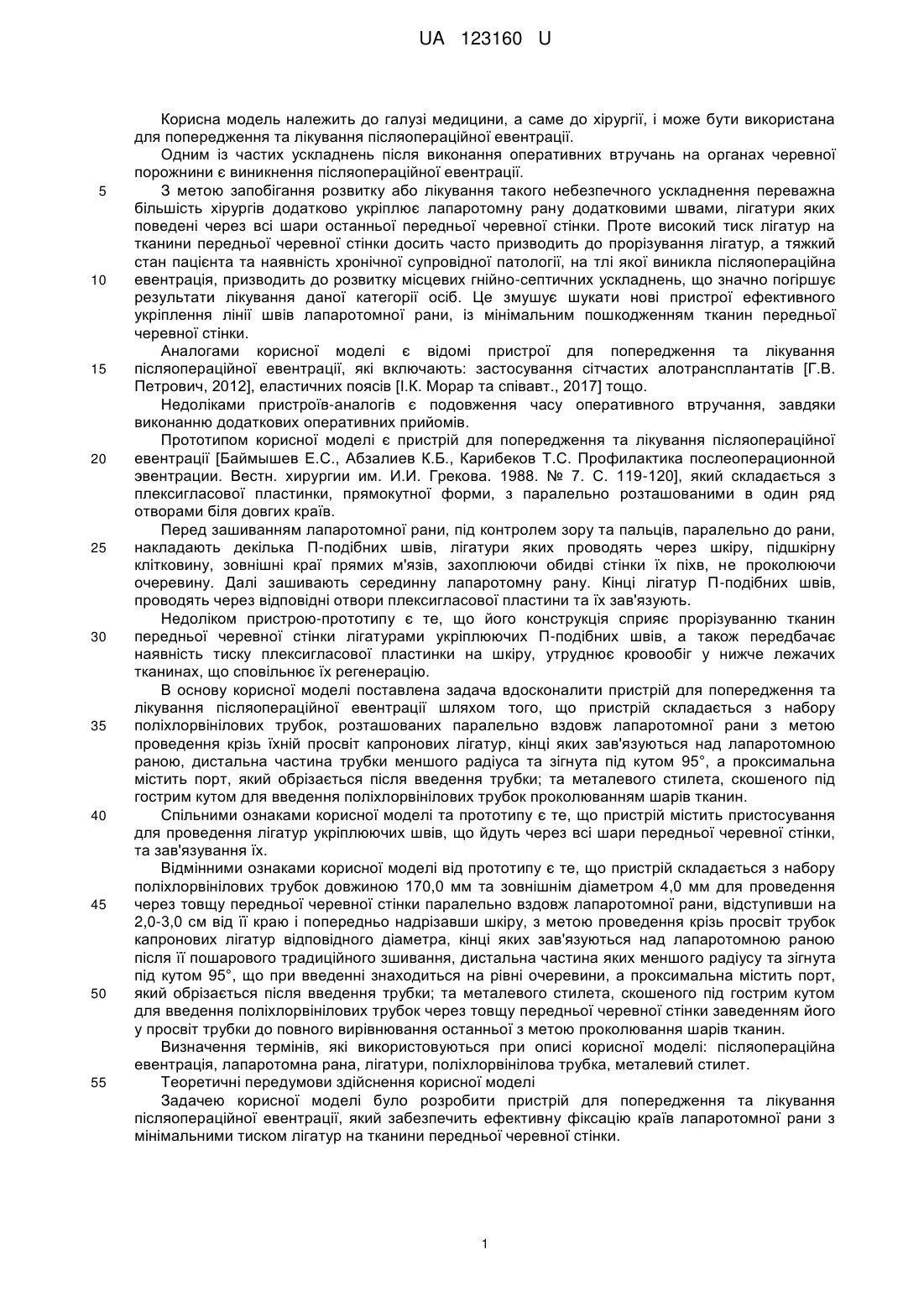 UA 123160 U

Корисна модель належить до галузі медицини, а саме до хірургії, і може бути використана для попередження та лікування післяопераційної евентрації.

Одним із частих ускладнень після виконання оперативних втручань на органах черевної порожнини є виникнення післяопераційної евентрації.

5 З метою запобігання розвитку або лікування такого небезпечного ускладнення переважна більшість хірургів додатково укріплює лапаротомну рану додатковими швами, лігатури яких поведені через всі шари останньої передньої черевної стінки. Проте високий тиск лігатур на тканини передньої черевної стінки досить часто призводить до прорізування лігатур, а тяжкий стан пацієнта та наявність хронічної супровідної патології, на тлі якої виникла післяопераційна 10 евентрація, призводить до розвитку місцевих гнійно-септичних ускладнень, що значно погіршує результати лікування даної категорії осіб. Це змушує шукати нові пристрої ефективного укріплення лінії швів лапаротомної рани, із мінімальним пошкодженням тканин передньої черевної стінки.

Аналогами корисної моделі є відомі пристрої для попередження та лікування 15 післяопераційної евентрації, які включають: застосування сітчастих алотрансплантатів [Г.В. Петрович, 2012], еластичних поясів [І.К. Морар та співавт., 2017] тощо.

Недоліками пристроїв-аналогів є подовження часу оперативного втручання, завдяки виконанню додаткових оперативних прийомів.

Прототипом корисної моделі є пристрій для попередження та лікування післяопераційної 20 евентрації [Баймышев Е.С., Абзалиев К.Б., Карибеков Т.С. Профилактика послеоперационной эвентрации. Вестн. хирургии им. И.И. Грекова. 1988. № 7. С. 119-120], який складається з плексигласової пластинки, прямокутної форми, з паралельно розташованими в один ряд отворами біля довгих країв.

Перед зашиванням лапаротомної рани, під контролем зору та пальців, паралельно до рани, 25 накладають декілька П-подібних швів, лігатури яких проводять через шкіру, підшкірну клітковину, зовнішні краї прямих м'язів, захоплюючи обидві стінки їх піхв, не проколюючи очеревину. Далі зашивають серединну лапаротомну рану. Кінці лігатур П-подібних швів, проводять через відповідні отвори плексигласової пластини та їх зав'язують.

Недоліком пристрою-прототипу є те, що його конструкція сприяє прорізуванню тканин 30 передньої черевної стінки лігатурами укріплюючих П-подібних швів, а також передбачає наявність тиску плексигласової пластинки на шкіру, утруднює кровообіг у нижче лежачих тканинах, що сповільнює їх регенерацію.

В основу корисної моделі поставлена задача вдосконалити пристрій для попередження та лікування післяопераційної евентрації шляхом того, що пристрій складається з набору 35 поліхлорвінілових трубок, розташованих паралельно вздовж лапаротомної рани з метою проведення крізь їхній просвіт капронових лігатур, кінці яких зав'язуються над лапаротомною раною, дистальна частина трубки меншого радіуса та зігнута під кутом 95°, а проксимальна містить порт, який обрізається після введення трубки; та металевого стилета, скошеного під гострим кутом для введення поліхлорвінілових трубок проколюванням шарів тканин.

40 Спільними ознаками корисної моделі та прототипу є те, що пристрій містить пристосування для проведення лігатур укріплюючих швів, що йдуть через всі шари передньої черевної стінки, та зав'язування їх.

Відмінними ознаками корисної моделі від прототипу є те, що пристрій складається з набору поліхлорвінілових трубок довжиною 170,0 мм та зовнішнім діаметром 4,0 мм для проведення 45 через товщу передньої черевної стінки паралельно вздовж лапаротомної рани, відступивши на 2,0-3,0 см від її краю і попередньо надрізавши шкіру, з метою проведення крізь просвіт трубок капронових лігатур відповідного діаметра, кінці яких зав'язуються над лапаротомною раною після її пошарового традиційного зшивання, дистальна частина яких меншого радіусу та зігнута під кутом 95°, що при введенні знаходиться на рівні очеревини, а проксимальна містить порт, 50 який обрізається після введення трубки; та металевого стилета, скошеного під гострим кутом для введення поліхлорвінілових трубок через товщу передньої черевної стінки заведенням його у просвіт трубки до повного вирівнювання останньої з метою проколювання шарів тканин.

Визначення термінів, які використовуються при описі корисної моделі: післяопераційна евентрація, лапаротомна рана, лігатури, поліхлорвінілова трубка, металевий стилет.

55 Теоретичні передумови здійснення корисної моделі

Задачею корисної моделі було розробити пристрій для попередження та лікування післяопераційної евентрації, який забезпечить ефективну фіксацію країв лапаротомної рани з мінімальними тиском лігатур на тканини передньої черевної стінки.

1